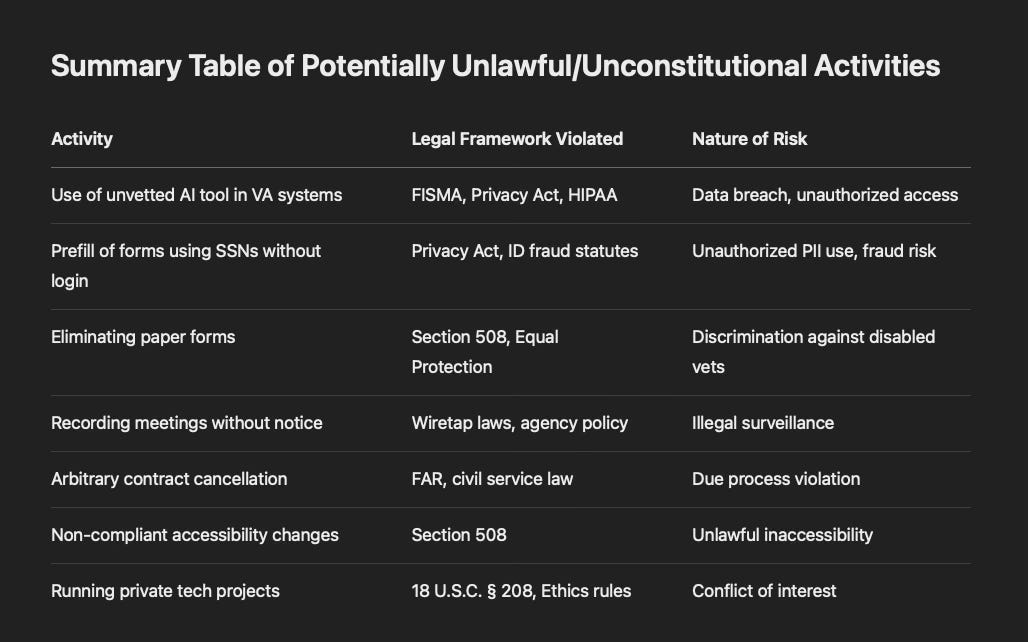 Summary Table of Potentially Unlawful/Unconstitutional Activities

| Activity | Legal Framework Violated | Nature of Risk |
|---|---|---|
| Use of unvetted AI tool in VA systems | FISMA, Privacy Act, HIPAA | Data breach, unauthorized access |
| Prefill of forms using SSNs without login | Privacy Act, ID fraud statutes | Unauthorized PII use, fraud risk |
| Eliminating paper forms | Section 508, Equal Protection | Discrimination against disabled vets |
| Recording meetings without notice | Wiretap laws, agency policy | Illegal surveillance |
| Arbitrary contract cancellation | FAR, civil service law | Due process violation |
| Non-compliant accessibility changes | Section 508 | Unlawful inaccessibility |
| Running private tech projects | 18 U.S.C. § 208, Ethics rules | Conflict of interest |